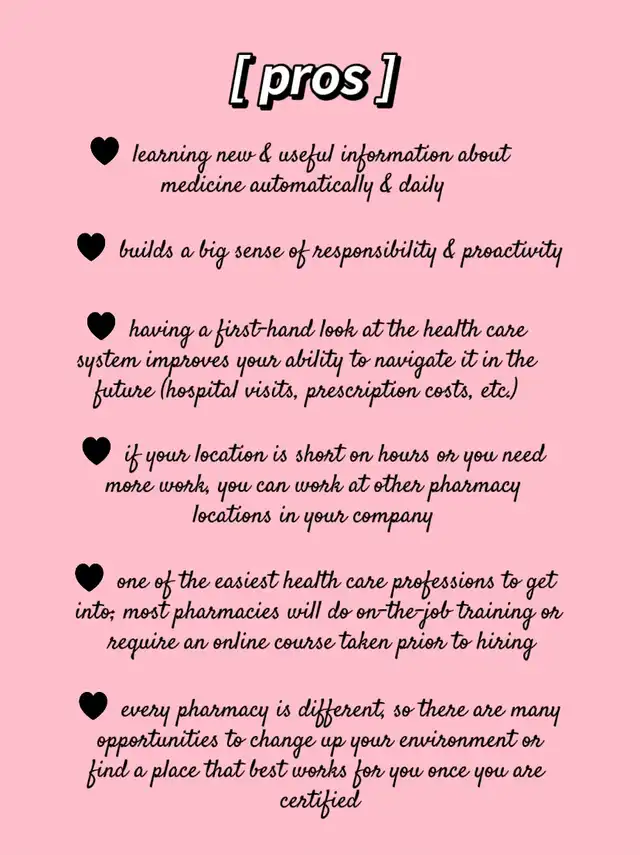 [ pros ]

♥ learning new & useful information about medicine automatically & daily

♥ builds a big sense of responsibility & proactivity

♥ having a first-hand look at the health care system improves your ability to navigate it in the future (hospital visits, prescription costs, etc.)

♥ if your location is short on hours or you need more work, you can work at other pharmacy locations in your company

♥ one of the easiest health care professions to get into; most pharmacies will do on-the-job training or require an online course taken prior to hiring

♥ every pharmacy is different, so there are many opportunities to change up your environment or find a place that best works for you once you are certified